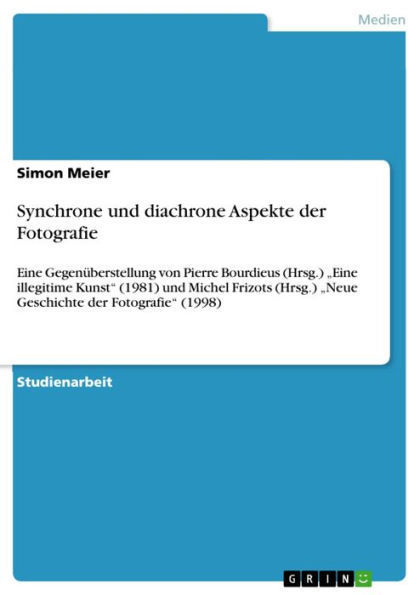 Medien

Simon Meier

Synchrone und diachrone Aspekte der Fotografie

Eine Gegenüberstellung von Pierre Bourdieus (Hrsg.) „Eine illegitime Kunst“ (1981) und Michel Frizots (Hrsg.) „Neue Geschichte der Fotografie“ (1998)

Studienarbeit

GRIN